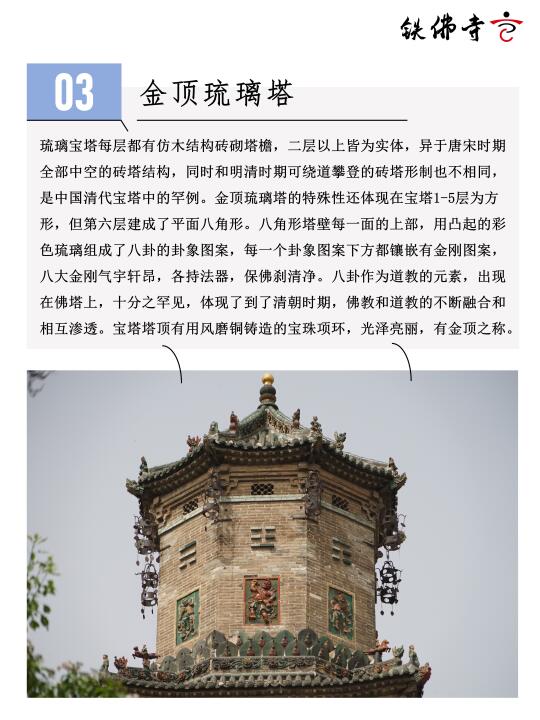 铁佛寺

03

金顶琉璃塔

琉璃宝塔每层都有仿木结构砖砌塔檐，二层以上皆为实体，异于唐宋时期全部中空的砖塔结构，同时和明清时期可绕道攀登的砖塔形制也不相同，是中国清代宝塔中的罕例。金顶琉璃塔的特殊性还体现在宝塔1-5层为方形，但第六层建成了平面八角形。八角形塔壁每一面的上部，用凸起的彩色琉璃组成了八卦的卦象图案，每一个卦象图案下方都镶嵌有金刚图案，八大金刚气宇轩昂，各持法器，保佛刹清净。八卦作为道教的元素，出现在佛塔上，十分之罕见，体现了到了清朝时期，佛教和道教的不断融合和相互渗透。宝塔塔顶有用风磨铜铸造的宝珠项环，光泽亮丽，有金顶之称。